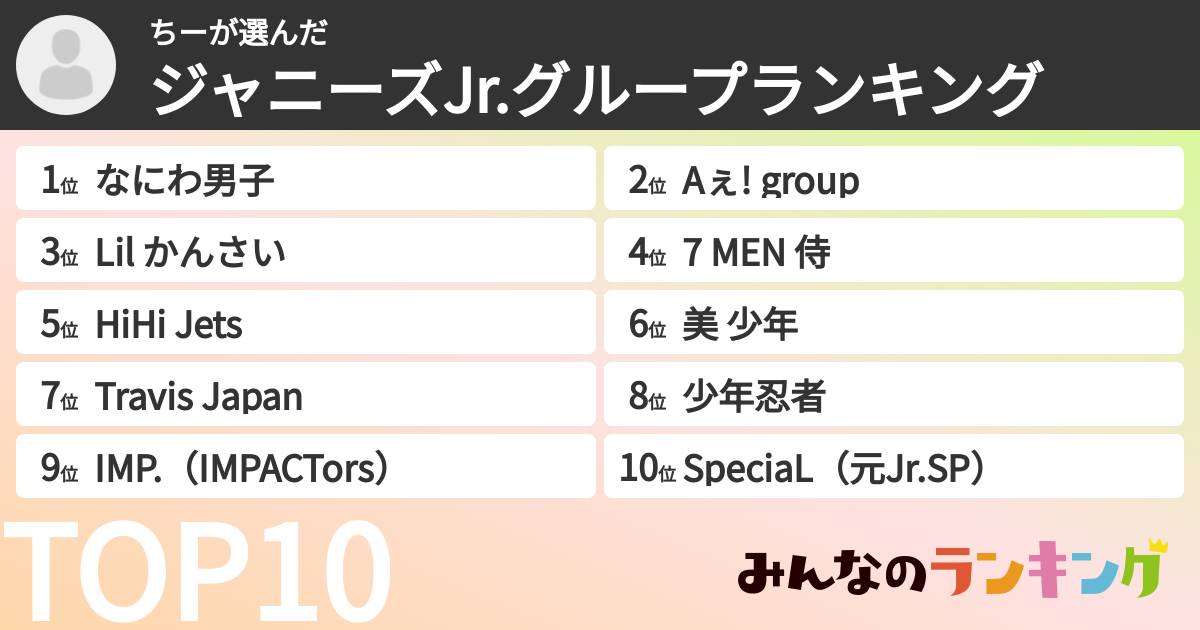 ちーが選んだ
ジャニーズJr.グループランキング

1位 なにわ男子
2位 Aぇ! group
3位 Lil かんさい
4位 7 MEN 侍
5位 HiHi Jets
6位 美 少年
7位 Travis Japan
8位 少年忍者
9位 IMP.（IMPACTors）
10位 SpeciaL（元Jr.SP）

TOP10

みんなのランキング